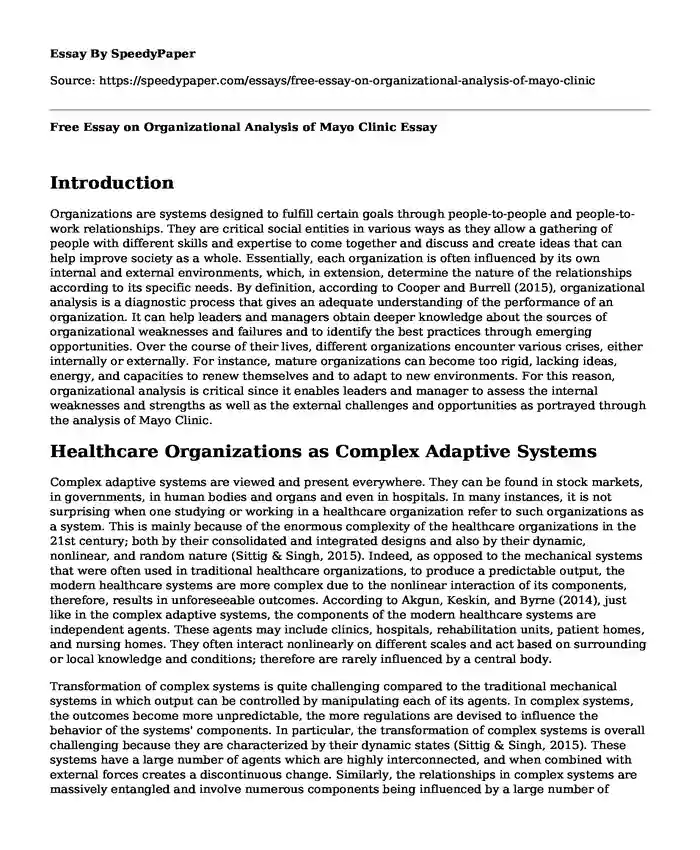 Essay By SpeedyPaper

Source: https://speedypaper.com/essays/free-essay-on-organizational-analysis-of-mayo-clinic

Free Essay on Organizational Analysis of Mayo Clinic Essay

Introduction

Organizations are systems designed to fulfill certain goals through people-to-people and people-to-work relationships. They are critical social entities in various ways as they allow a gathering of people with different skills and expertise to come together and discuss and create ideas that can help improve society as a whole. Essentially, each organization is often influenced by its own internal and external environments, which, in extension, determine the nature of the relationships according to its specific needs. By definition, according to Cooper and Burrell (2015), organizational analysis is a diagnostic process that gives an adequate understanding of the performance of an organization. It can help leaders and managers obtain deeper knowledge about the sources of organizational weaknesses and failures and to identify the best practices through emerging opportunities. Over the course of their lives, different organizations encounter various crises, either internally or externally. For instance, mature organizations can become too rigid, lacking ideas, energy, and capacities to renew themselves and to adapt to new environments. For this reason, organizational analysis is critical since it enables leaders and manager to assess the internal weaknesses and strengths as well as the external challenges and opportunities as portrayed through the analysis of Mayo Clinic.

Healthcare Organizations as Complex Adaptive Systems

Complex adaptive systems are viewed and present everywhere. They can be found in stock markets, in governments, in human bodies and organs and even in hospitals. In many instances, it is not surprising when one studying or working in a healthcare organization refer to such organizations as a system. This is mainly because of the enormous complexity of the healthcare organizations in the 21st century; both by their consolidated and integrated designs and also by their dynamic, nonlinear, and random nature (Sittig & Singh, 2015). Indeed, as opposed to the mechanical systems that were often used in traditional healthcare organizations, to produce a predictable output, the modern healthcare systems are more complex due to the nonlinear interaction of its components, therefore, results in unforeseeable outcomes. According to Akgun, Keskin, and Byrne (2014), just like in the complex adaptive systems, the components of the modern healthcare systems are independent agents. These agents may include clinics, hospitals, rehabilitation units, patient homes, and nursing homes. They often interact nonlinearly on different scales and act based on surrounding or local knowledge and conditions; therefore are rarely influenced by a central body.

Transformation of complex systems is quite challenging compared to the traditional mechanical systems in which output can be controlled by manipulating each of its agents. In complex systems, the outcomes become more unpredictable, the more regulations are devised to influence the behavior of the systems' components. In particular, the transformation of complex systems is overall challenging because they are characterized by their dynamic states (Sittig & Singh, 2015). These systems have a large number of agents which are highly interconnected, and when combined with external forces creates a discontinuous change. Similarly, the relationships in complex systems are massively entangled and involve numerous components being influenced by a large number of